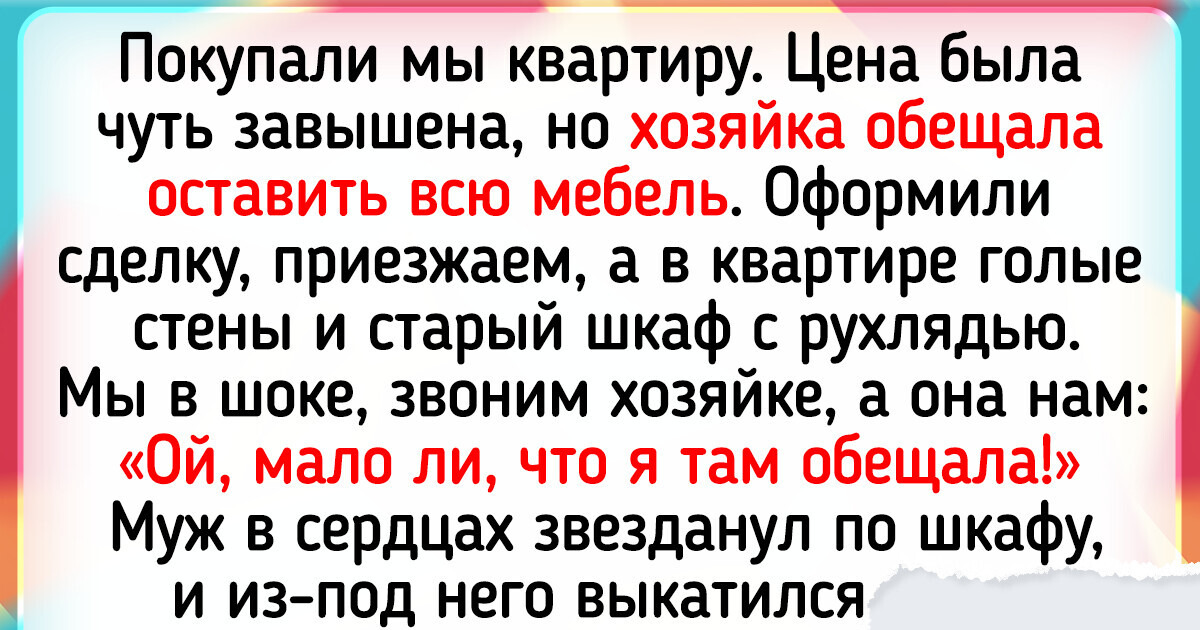 Покупали мы квартиру. Цена была чуть завышена, но хозяйка обещала оставить всю мебель. Оформили сделку, приезжаем, а в квартире голые стены и старый шкаф с рухлядью. Мы в шоке, звоним хозяйке, а она нам: «Ой, мало ли, что я там обещала!» Муж в сердцах звезданул по шкафу, и из-под него выкатился